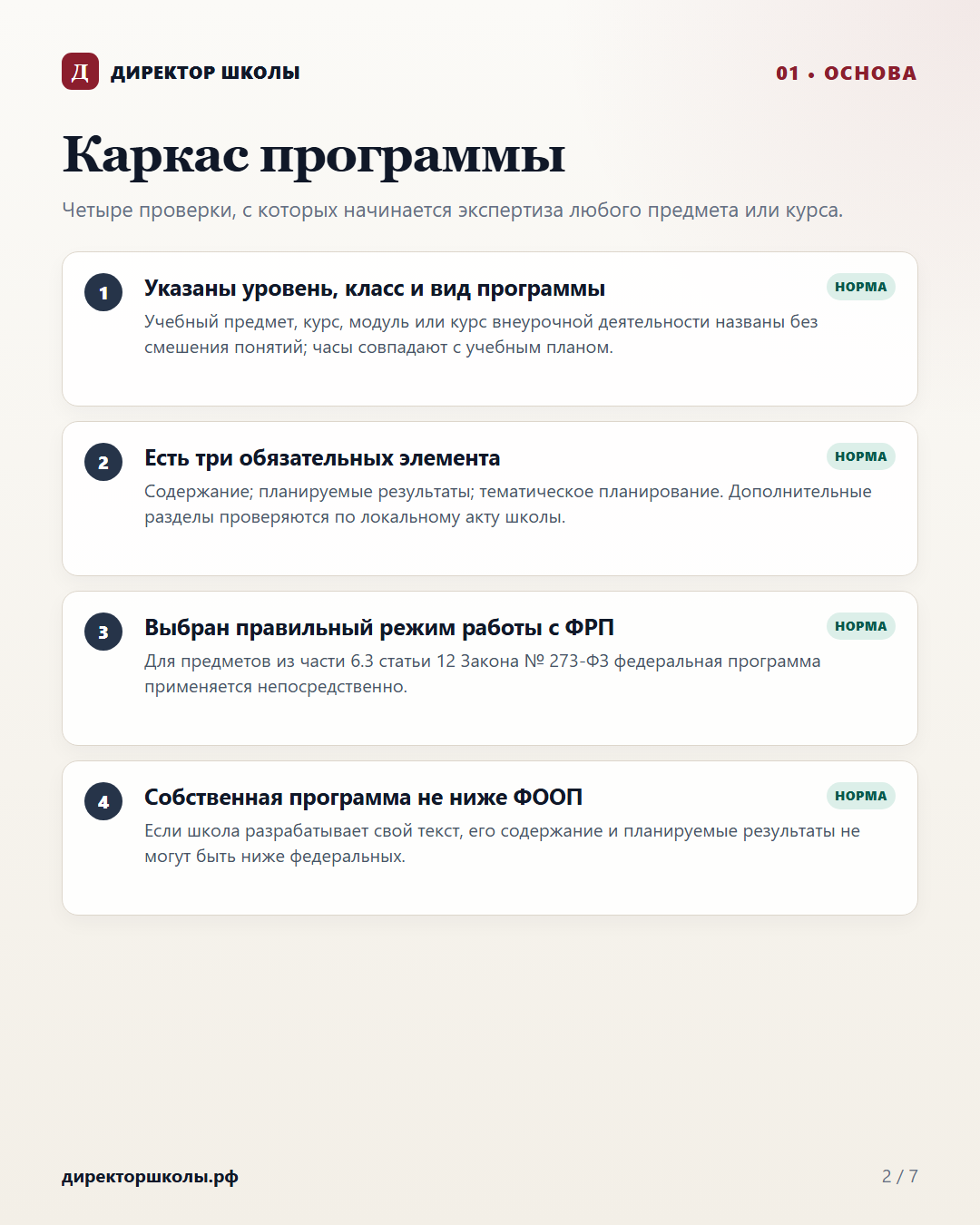 Д ДИРЕКТОР ШКОЛЫ

01 • ОСНОВА

Каркас программы

Четыре проверки, с которых начинается экспертиза любого предмета или курса.

1 Указаны уровень, класс и вид программы
НОРМА
Учебный предмет, курс, модуль или курс внеурочной деятельности названы без смешения понятий; часы совпадают с учебным планом.

2 Есть три обязательных элемента
НОРМА
Содержание; планируемые результаты; тематическое планирование. Дополнительные разделы проверяются по локальному акту школы.

3 Выбран правильный режим работы с ФРП
НОРМА
Для предметов из части 6.3 статьи 12 Закона № 273-ФЗ федеральная программа применяется непосредственно.

4 Собственная программа не ниже ФООП
НОРМА
Если школа разрабатывает свой текст, его содержание и планируемые результаты не могут быть ниже федеральных.

директоршколы.рф

2 / 7